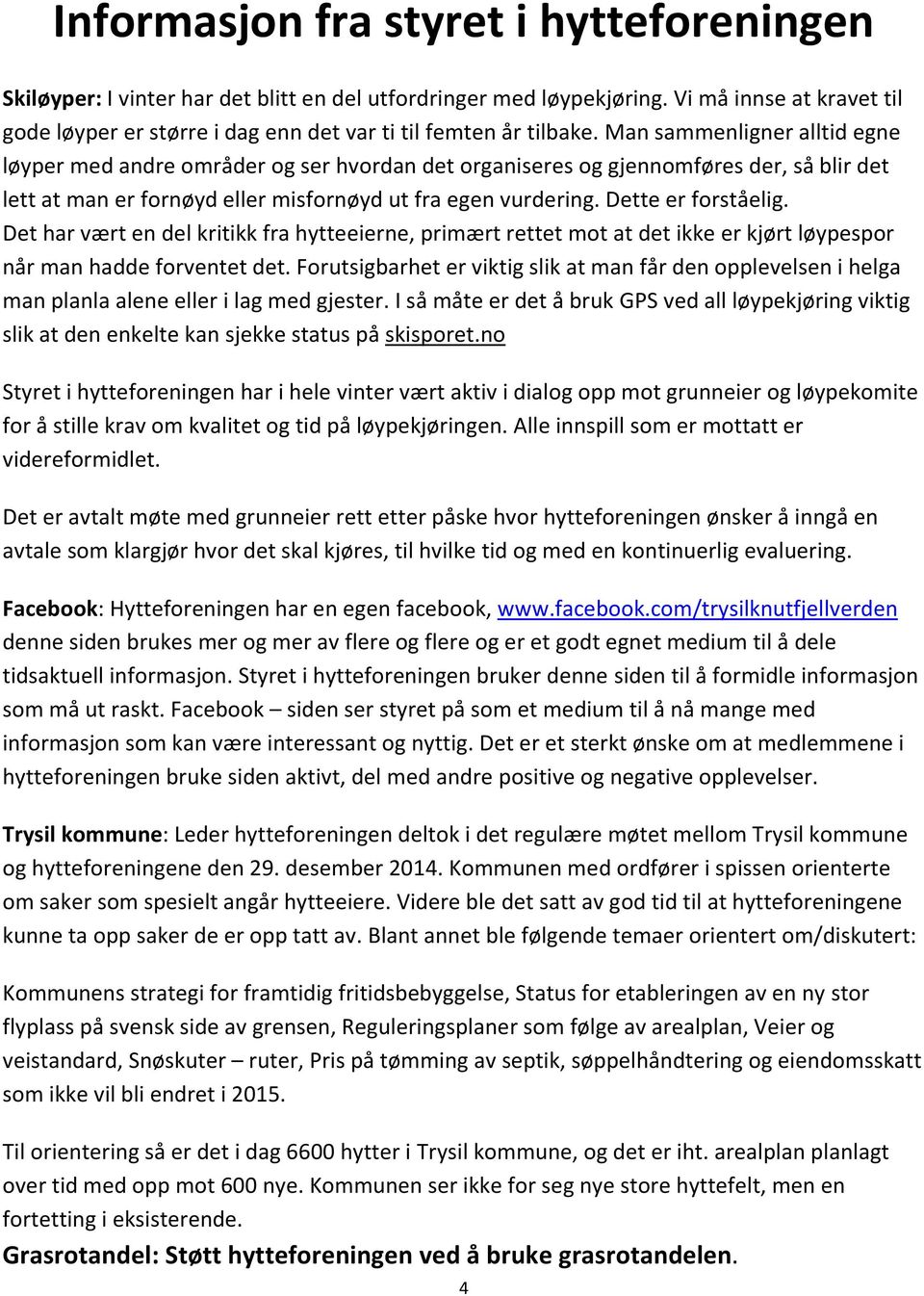 Informasjon fra styret i hytteforeningen

Skiløyper: I vinter har det blitt en del utfordringer med løypekjøring. Vi må innse at kravet til gode løyper er større i dag enn det var ti til femten år tilbake. Man sammenligner alltid egne løyper med andre områder og ser hvordan det organiseres og gjennomføres der, så blir det lett at man er fornøyd eller misfornøyd ut fra egen vurdering. Dette er forståelig. Det har vært en del kritikk fra hytteeierne, primært rettet mot at det ikke er kjørt løypespor når man hadde forventet det. Forutsigbarhet er viktig slik at man får den opplevelsen i helga man planla alene eller i lag med gjester. I så måte er det å bruk GPS ved all løypekjøring viktig slik at den enkelte kan sjekke status på skisporet.no

Styret i hytteforeningen har i hele vinter vært aktiv i dialog opp mot grunneier og løypekomite for å stille krav om kvalitet og tid på løypekjøringen. Alle innspill som er mottatt er videreformidlet.

Det er avtalt møte med grunneier rett etter påske hvor hytteforeningen ønsker å inngå en avtale som klargjør hvor det skal kjøres, til hvilke tid og med en kontinuerlig evaluering.

Facebook: Hytteforeningen har en egen facebook, www.facebook.com/trysilknutfjellverden denne siden brukes mer og mer av flere og flere og er et godt egnet medium til å dele tidsaktuell informasjon. Styret i hytteforeningen bruker denne siden til å formidle informasjon som må ut raskt. Facebook – siden ser styret på som et medium til å nå mange med informasjon som kan være interessant og nyttig. Det er et sterkt ønske om at medlemmene i hytteforeningen bruke siden aktivt, del med andre positive og negative opplevelser.

Trysil kommune: Leder hytteforeningen deltok i det regulære møtet mellom Trysil kommune og hytteforeningene den 29. desember 2014. Kommunen med ordfører i spissen orienterte om saker som spesielt angår hytteeiere. Videre ble det satt av god tid til at hytteforeningene kunne ta opp saker de er opp tatt av. Blant annet ble følgende temaer orientert om/diskutert:

Kommunens strategi for framtidig fritidsbebyggelse, Status for etableringen av en ny stor flyplass på svensk side av grensen, Reguleringsplaner som følge av arealplan, Veier og veistandard, Snøskuter – ruter, Pris på tømming av septik, søppelhåndtering og eiendomsskatt som ikke vil bli endret i 2015.

Til orientering så er det i dag 6600 hytter i Trysil kommune, og det er iht. arealplan planlagt over tid med opp mot 600 nye. Kommunen ser ikke for seg nye store hyttefelt, men en fortetting i eksisterende.

Grasrotandel: Støtt hytteforeningen ved å bruke grasrotandelen.

4